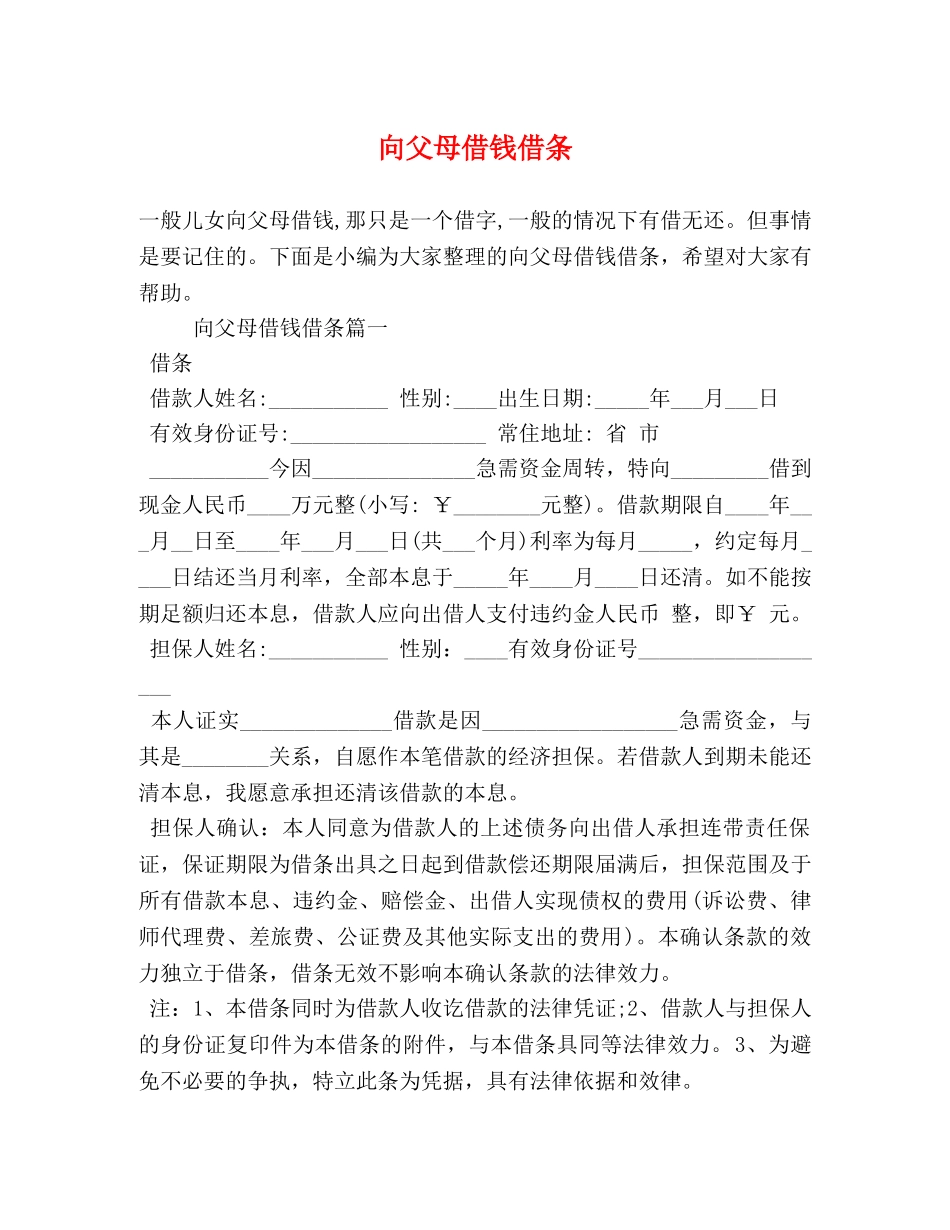 向父母借钱借条

一般儿女向父母借钱,那只是一个借字,一般的情况下有借无还。但事情是要记住的。下面是小编为大家整理的向父母借钱借条，希望对大家有帮助。

向父母借钱借条篇一

借条

借款人姓名:____ 性别:____出生日期:____年____月____日

有效身份证号:____ 常住地址: 省 市

____今因____急需资金周转，特向____借到现金人民币____万元整(小写: ￥____元整)。借款期限自____年____月____日至____年____月____日(共____个月)利率为每月____，约定每月____日结还当月利率，全部本息于____年____月____日还清。如不能按期足额归还本息，借款人应向出借人支付违约金人民币 整，即￥ 元。

担保人姓名:____ 性别：____有效身份证号____

本人证实____借款是因____急需资金，与其是____关系，自愿作本笔借款的经济担保。若借款人到期未能还清本息，我愿意承担还清该借款的本息。

担保人确认：本人同意为借款人的上述债务向出借人承担连带责任保证，保证期限为借条出具之日起到借款偿还期限届满后，担保范围及于所有借款本息、违约金、赔偿金、出借人实现债权的费用(诉讼费、律师代理费、差旅费、公证费及其他实际支出的费用)。本确认条款的效力独立于借条，借条无效不影响本确认条款的法律效力。

注：1、本借条同时为借款人收讫借款的法律凭证;2、借款人与担保人的身份证复印件为本借条的附件，与本借条具同等法律效力。3、为避免不必要的争执，特立此条为凭据，具有法律依据和效律。